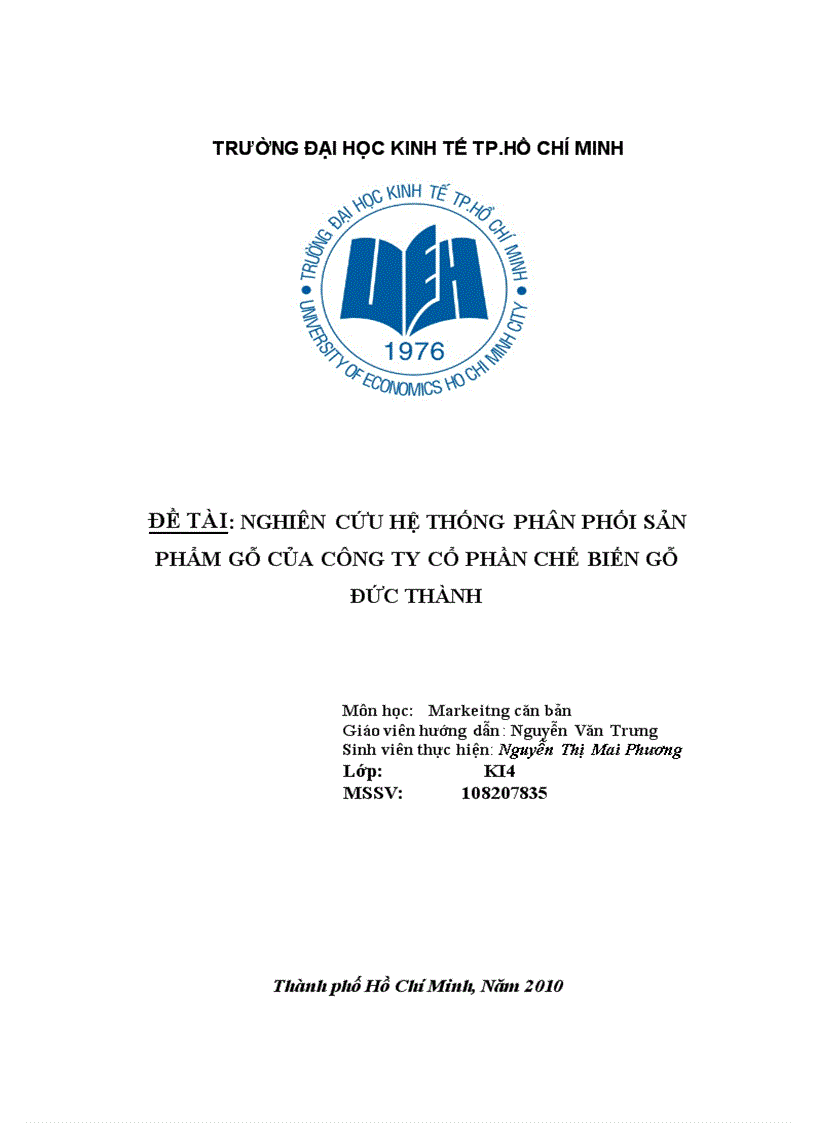 TRƯỜNG ĐẠI HỌC KINH TẾ TP.HỒ CHÍ MINH

TRƯỜNG ĐẠI HỌC KINH TẾ TP.HỒ CHÍ MINH
UEH
1976
UNIVERSITY OF ECONOMICS HO CHI MINH CITY

ĐỀ TÀI: NGHIÊN CỨU HỆ THỐNG PHÂN PHỐI SẢN PHẨM GỖ CỦA CÔNG TY CỔ PHẦN CHẾ BIẾN GỖ ĐỨC THÀNH

Môn học: Markeitng căn bản
Giáo viên hướng dẫn: Nguyễn Văn Trưng
Sinh viên thực hiện: Nguyễn Thị Mai Phương
Lớp: KI4
MSSV: 108207835

Thành phố Hồ Chí Minh, Năm 2010